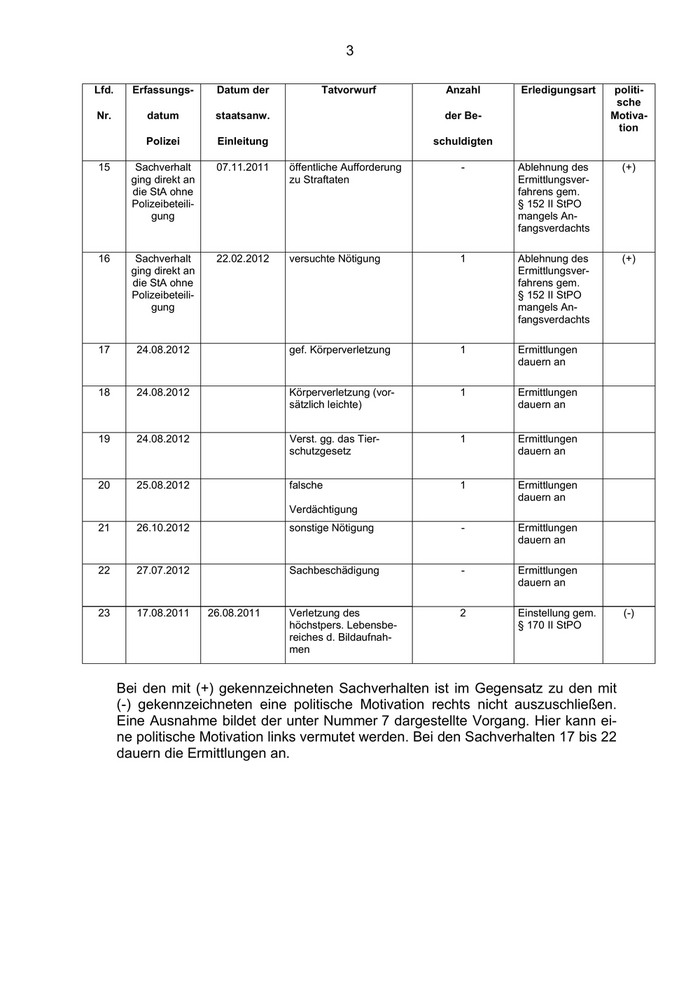 3

| Lfd. Nr. | Erfassungsdatum Polizei | Datum der staatsanw. Einleitung | Tatvorwurf | Anzahl der Beschuldigten | Erledigungsart | politische Motivation |
|---|---|---|---|---|---|---|
| 15 | Sachverhalt ging direkt an die StA ohne Polizeibeteiligung | 07.11.2011 | öffentliche Aufforderung zu Straftaten | - | Ablehnung des Ermittlungsverfahrens gem. § 152 II StPO mangels Anfangsverdachts | (+) |
| 16 | Sachverhalt ging direkt an die StA ohne Polizeibeteiligung | 22.02.2012 | versuchte Nötigung | 1 | Ablehnung des Ermittlungsverfahrens gem. § 152 II StPO mangels Anfangsverdachts | (+) |
| 17 | 24.08.2012 | | gef. Körperverletzung | 1 | Ermittlungen dauern an | |
| 18 | 24.08.2012 | | Körperverletzung (vorsätzlich leichte) | 1 | Ermittlungen dauern an | |
| 19 | 24.08.2012 | | Verst. gg. das Tierschutzgesetz | 1 | Ermittlungen dauern an | |
| 20 | 25.08.2012 | | falsche Verdächtigung | 1 | Ermittlungen dauern an | |
| 21 | 26.10.2012 | | sonstige Nötigung | - | Ermittlungen dauern an | |
| 22 | 27.07.2012 | | Sachbeschädigung | - | Ermittlungen dauern an | |
| 23 | 17.08.2011 | 26.08.2011 | Verletzung des höchstpers. Lebensbereiches d. Bildaufnahmen | 2 | Einstellung gem. § 170 II StPO | (-) |

Bei den mit (+) gekennzeichneten Sachverhalten ist im Gegensatz zu den mit (-) gekennzeichneten eine politische Motivation rechts nicht auszuschließen. Eine Ausnahme bildet der unter Nummer 7 dargestellte Vorgang. Hier kann eine politische Motivation links vermutet werden. Bei den Sachverhalten 17 bis 22 dauern die Ermittlungen an.